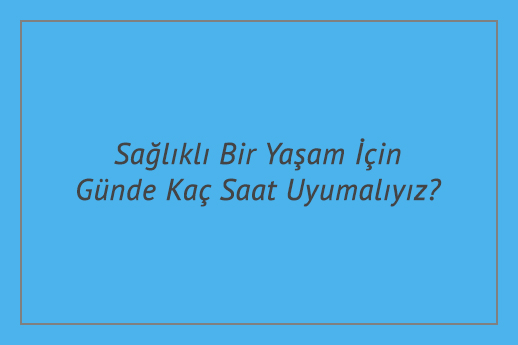 Sağlıklı Bir Yaşam İçin
Günde Kaç Saat Uyumalıyız?